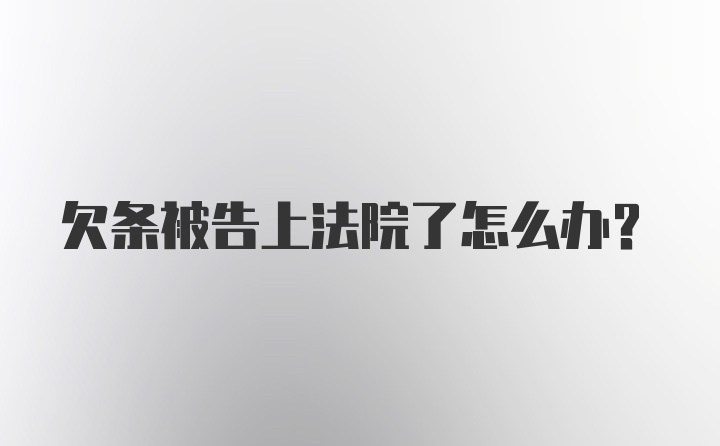 欠条被告上法院了怎么办？